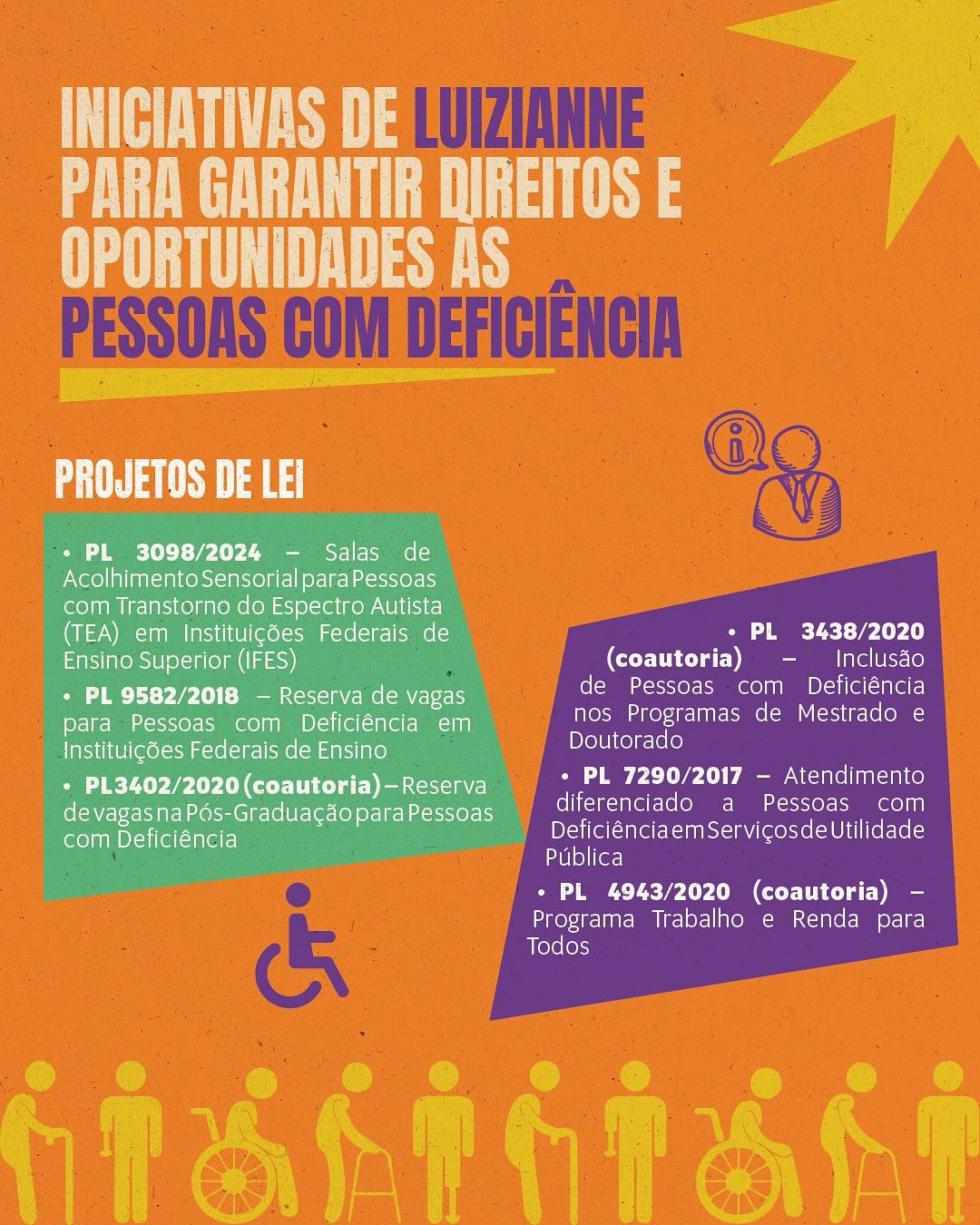 INICIATIVAS DE LUIZIANNE PARA GARANTIR DIREITOS E OPORTUNIDADES ÀS PESSOAS COM DEFICIÊNCIA

PROJETOS DE LEI

• PL 3098/2024 – Salas de Acolhimento Sensorial para Pessoas com Transtorno do Espectro Autista (TEA) em Instituições Federais de Ensino Superior (IFES)

• PL 9582/2018 – Reserva de vagas para Pessoas com Deficiência em Instituições Federais de Ensino

• PL3402/2020 (coautoria) – Reserva de vagas na Pós-Graduação para Pessoas com Deficiência

• PL 3438/2020 (coautoria) – Inclusão de Pessoas com Deficiência nos Programas de Mestrado e Doutorado

• PL 7290/2017 – Atendimento diferenciado a Pessoas com Deficiência em Serviços de Utilidade Pública

• PL 4943/2020 (coautoria) – Programa Trabalho e Renda para Todos